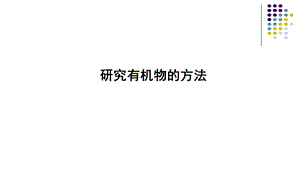 研究有机物的方法